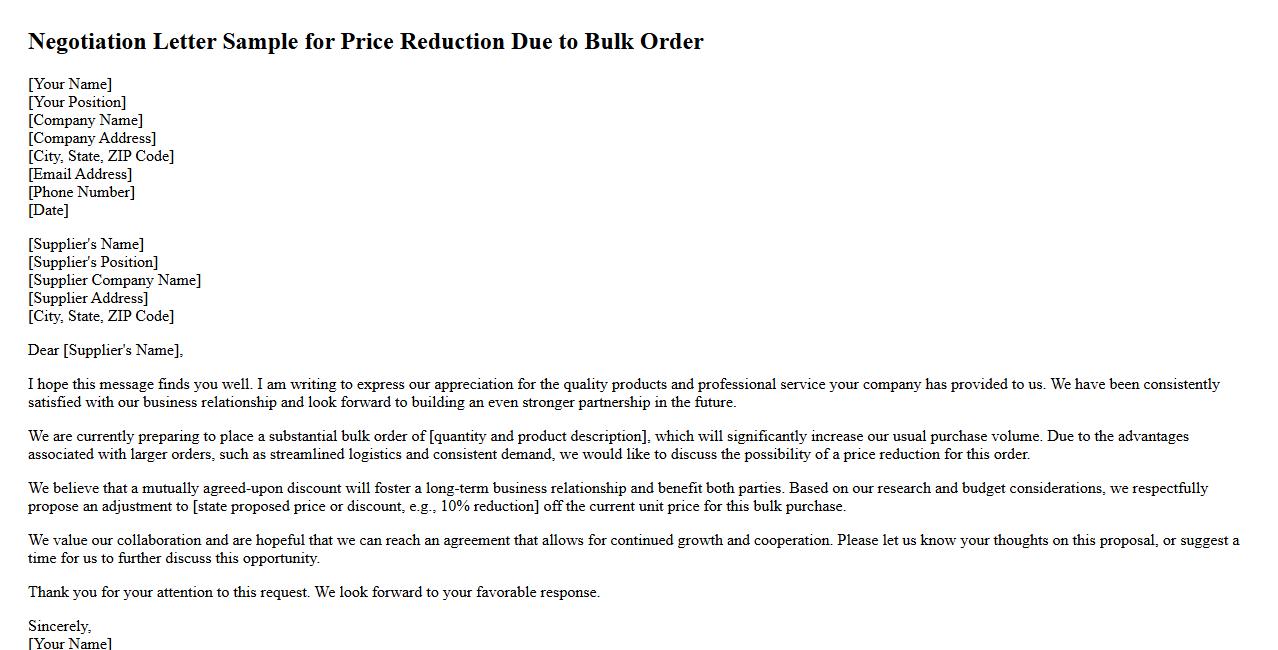 Negotiation Letter Sample for Price Reduction Due to Bulk Order

[Your Name]
[Your Position]
[Company Name]
[Company Address]
[City, State, ZIP Code]
[Email Address]
[Phone Number]
[Date]

[Supplier's Name]
[Supplier's Position]
[Supplier Company Name]
[Supplier Address]
[City, State, ZIP Code]

Dear [Supplier's Name],

I hope this message finds you well. I am writing to express our appreciation for the quality products and professional service your company has provided to us. We have been consistently satisfied with our business relationship and look forward to building an even stronger partnership in the future.

We are currently preparing to place a substantial bulk order of [quantity and product description], which will significantly increase our usual purchase volume. Due to the advantages associated with larger orders, such as streamlined logistics and consistent demand, we would like to discuss the possibility of a price reduction for this order.

We believe that a mutually agreed-upon discount will foster a long-term business relationship and benefit both parties. Based on our research and budget considerations, we respectfully propose an adjustment to [state proposed price or discount, e.g., 10% reduction] off the current unit price for this bulk purchase.

We value our collaboration and are hopeful that we can reach an agreement that allows for continued growth and cooperation. Please let us know your thoughts on this proposal, or suggest a time for us to further discuss this opportunity.

Thank you for your attention to this request. We look forward to your favorable response.

Sincerely,
[Your Name]